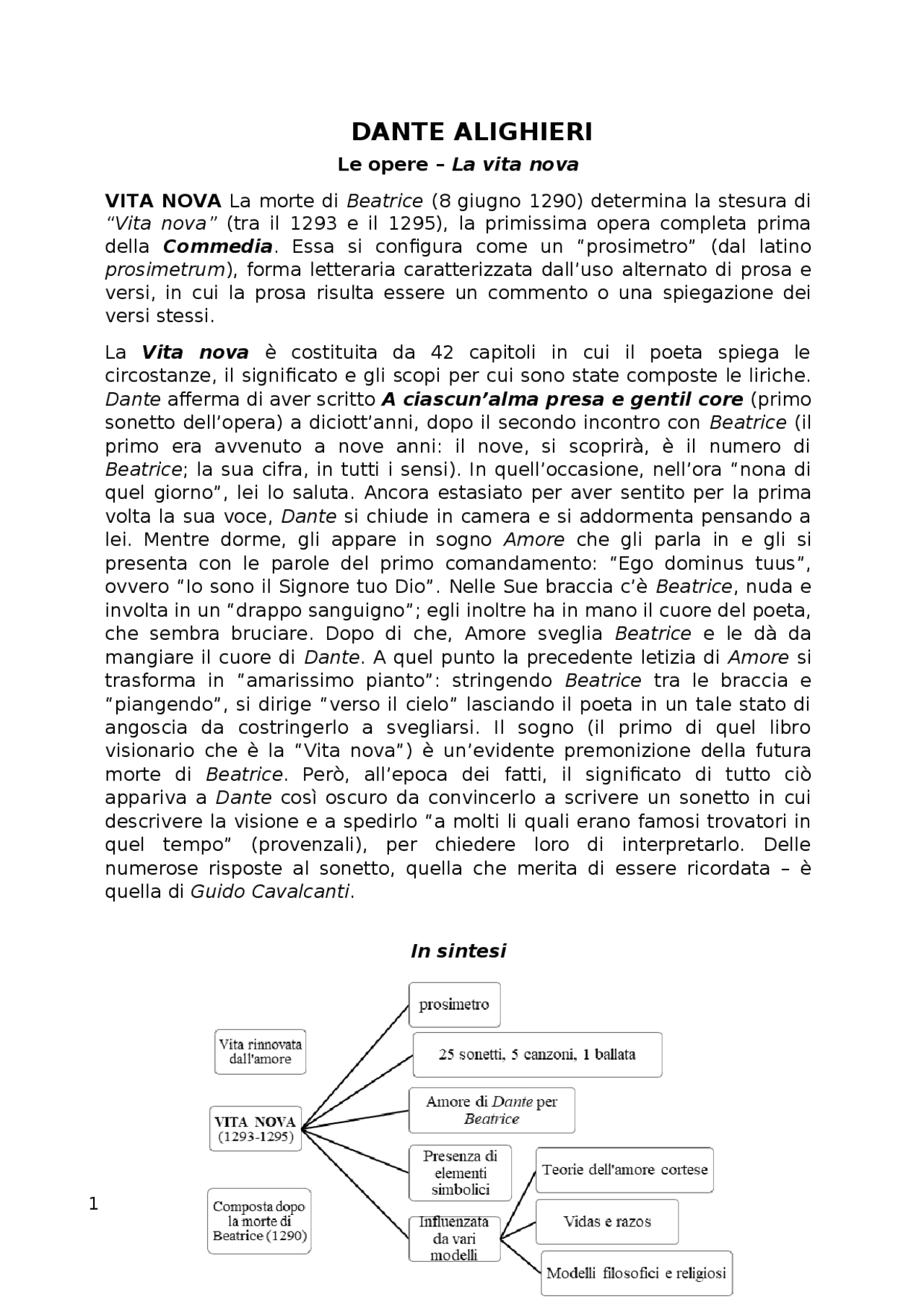 DANTE ALIGHIERI

Le opere – La vita nova

VITA NOVA La morte di Beatrice (8 giugno 1290) determina la stesura di "Vita nova" (tra il 1293 e il 1295), la primissima opera completa prima della Commedia. Essa si configura come un "prosimetro" (dal latino prosimetrum), forma letteraria caratterizzata dall'uso alternato di prosa e versi, in cui la prosa risulta essere un commento o una spiegazione dei versi stessi.

La Vita nova è costituita da 42 capitoli in cui il poeta spiega le circostanze, il significato e gli scopi per cui sono state composte le liriche. Dante afferma di aver scritto A ciascun'alma presa e gentil core (primo sonetto dell'opera) a diciott'anni, dopo il secondo incontro con Beatrice (il primo era avvenuto a nove anni: il nove, si scoprirà, è il numero di Beatrice; la sua cifra, in tutti i sensi). In quell'occasione, nell'ora "nona di quel giorno", lei lo saluta. Ancora estasiato per aver sentito per la prima volta la sua voce, Dante si chiude in camera e si addormenta pensando a lei. Mentre dorme, gli appare in sogno Amore che gli parla in e gli si presenta con le parole del primo comandamento: "Ego dominus tuus", ovvero "Io sono il Signore tuo Dio". Nelle Sue braccia c'è Beatrice, nuda e involta in un "drappo sanguigno"; egli inoltre ha in mano il cuore del poeta, che sembra bruciare. Dopo di che, Amore sveglia Beatrice e le dà da mangiare il cuore di Dante. A quel punto la precedente letizia di Amore si trasforma in "amarissimo pianto": stringendo Beatrice tra le braccia e "piangendo", si dirige "verso il cielo" lasciando il poeta in un tale stato di angoscia da costringerlo a svegliarsi. Il sogno (il primo di quel libro visionario che è la "Vita nova") è un'evidente premonizione della futura morte di Beatrice. Però, all'epoca dei fatti, il significato di tutto ciò appariva a Dante così oscuro da convincerlo a scrivere un sonetto in cui descrivere la visione e a spedirlo "a molti li quali erano famosi trovatori in quel tempo" (provenzali), per chiedere loro di interpretarlo. Delle numerose risposte al sonetto, quella che merita di essere ricordata – è quella di Guido Cavalcanti.

In sintesi

Vita rinnovata dall'amore

VITA NOVA (1293-1295)

Composta dopo la morte di Beatrice (1290)

prosimetro

25 sonetti, 5 canzoni, 1 ballata

Amore di Dante per Beatrice

Presenza di elementi simbolici

Influenzata da vari modelli

Teorie dell'amore cortese

Vidas e razos

Modelli filosofici e religiosi

1